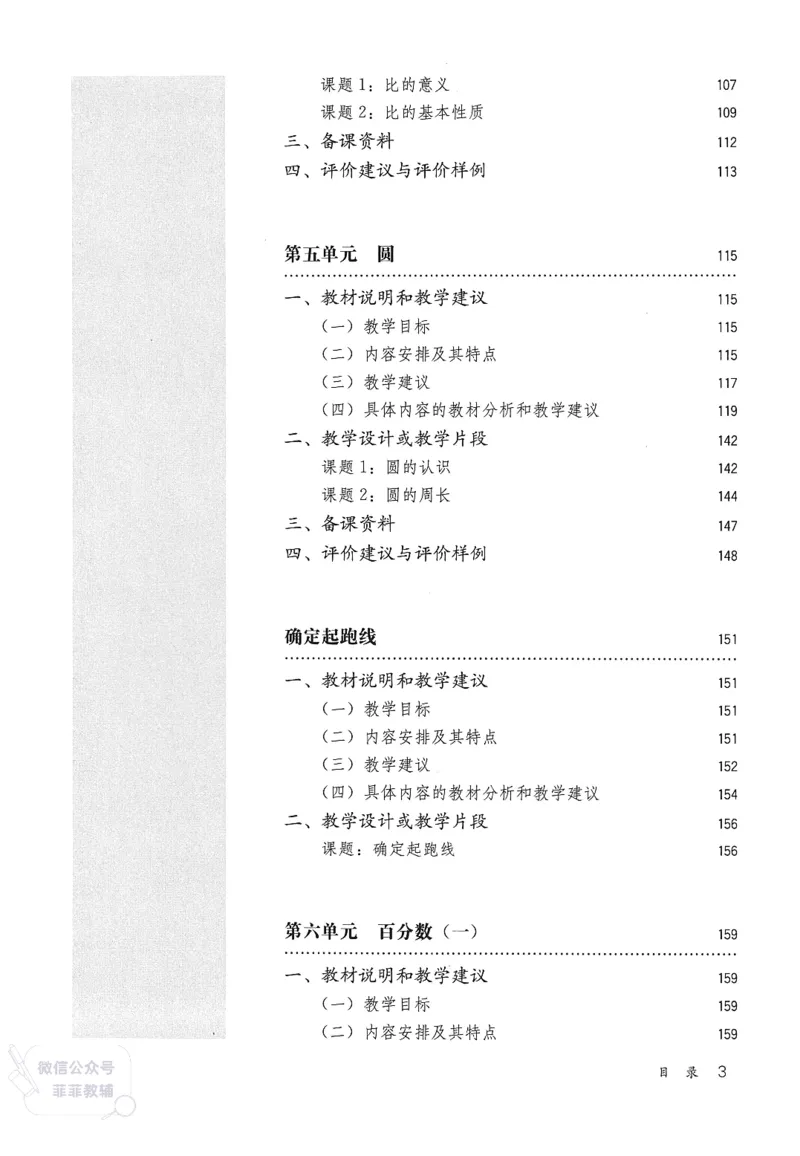 课题 1：比的意义 107
课题 2：比的基本性质 109
三、备课资料 112
四、评价建议与评价样例 113

第五单元　圆 115

一、教材说明和教学建议 115
（一）教学目标 115
（二）内容安排及其特点 115
（三）教学建议 117
（四）具体内容的教材分析和教学建议 119
二、教学设计或教学片段 142
课题 1：圆的认识 142
课题 2：圆的周长 144
三、备课资料 147
四、评价建议与评价样例 148

确定起跑线 151

一、教材说明和教学建议 151
（一）教学目标 151
（二）内容安排及其特点 151
（三）教学建议 152
（四）具体内容的教材分析和教学建议 154
二、教学设计或教学片段 156
课题：确定起跑线 156

第六单元　百分数（一） 159

一、教材说明和教学建议 159
（一）教学目标 159
（二）内容安排及其特点 159

微信公众号
菲菲教辅

目 录 3